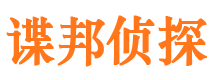 谍邦侦探